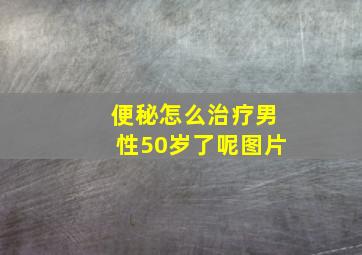 便秘怎么治疗男性50岁了呢图片